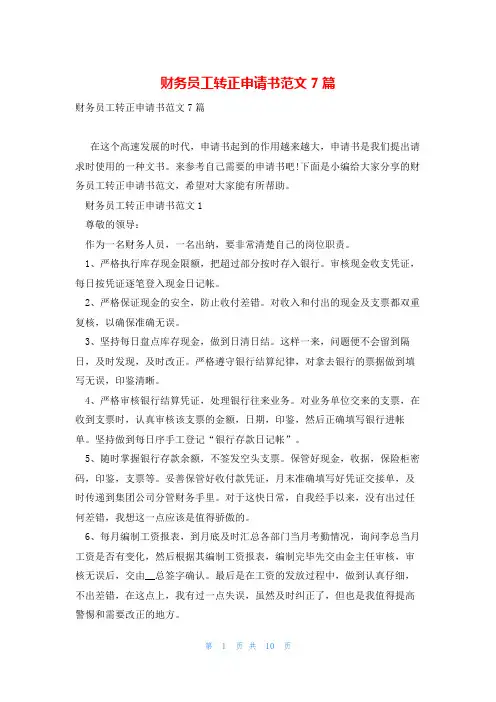 财务员工转正申请书范文 7 篇

财务员工转正申请书范文 7 篇

在这个高速发展的时代，申请书起到的作用越来越大，申请书是我们提出请求时使用的一种文书。来参考自己需要的申请书吧!下面是小编给大家分享的财务员工转正申请书范文，希望对大家能有所帮助。

财务员工转正申请书范文 1

尊敬的领导：

作为一名财务人员，一名出纳，要非常清楚自己的岗位职责。

1、严格执行库存现金限额，把超过部分按时存入银行。审核现金收支凭证，每日按凭证逐笔登入现金日记帐。

2、严格保证现金的安全，防止收付差错。对收入和付出的现金及支票都双重复核，以确保准确无误。

3、坚持每日盘点库存现金，做到日清日结。这样一来，问题便不会留到隔日，及时发现，及时改正。严格遵守银行结算纪律，对拿去银行的票据做到填写无误，印鉴清晰。

4、严格审核银行结算凭证，处理银行往来业务。对业务单位交来的支票，在收到支票时，认真审核该支票的金额，日期，印鉴，然后正确填写银行进帐单。坚持做到每日序手工登记“银行存款日记帐”。

5、随时掌握银行存款余额，不签发空头支票。保管好现金，收据，保险柜密码，印鉴，支票等。妥善保管好收付款凭证，月末准确填写好凭证交接单，及时传递到集团公司分管财务手里。对于这快日常，自我经手以来，没有出过任何差错，我想这一点应该是值得骄傲的。

6、每月编制工资报表，到月底及时汇总各部门当月考勤情况，询问李总当月工资是否有变化，然后根据其编制工资报表，编制完毕先交由金主任审核，审核无误后，交由__总签字确认。最后是在工资的发放过程中，做到认真仔细，不出差错，在这点上，我有过一点失误，虽然及时纠正了，但也是我值得提高警惕和需要改正的地方。

第 1 页 共 10 页